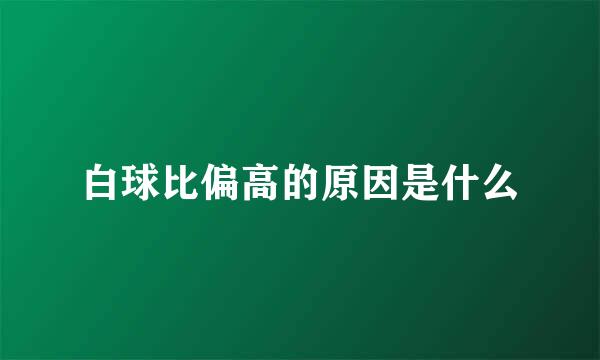 白球比偏高的原因是什么